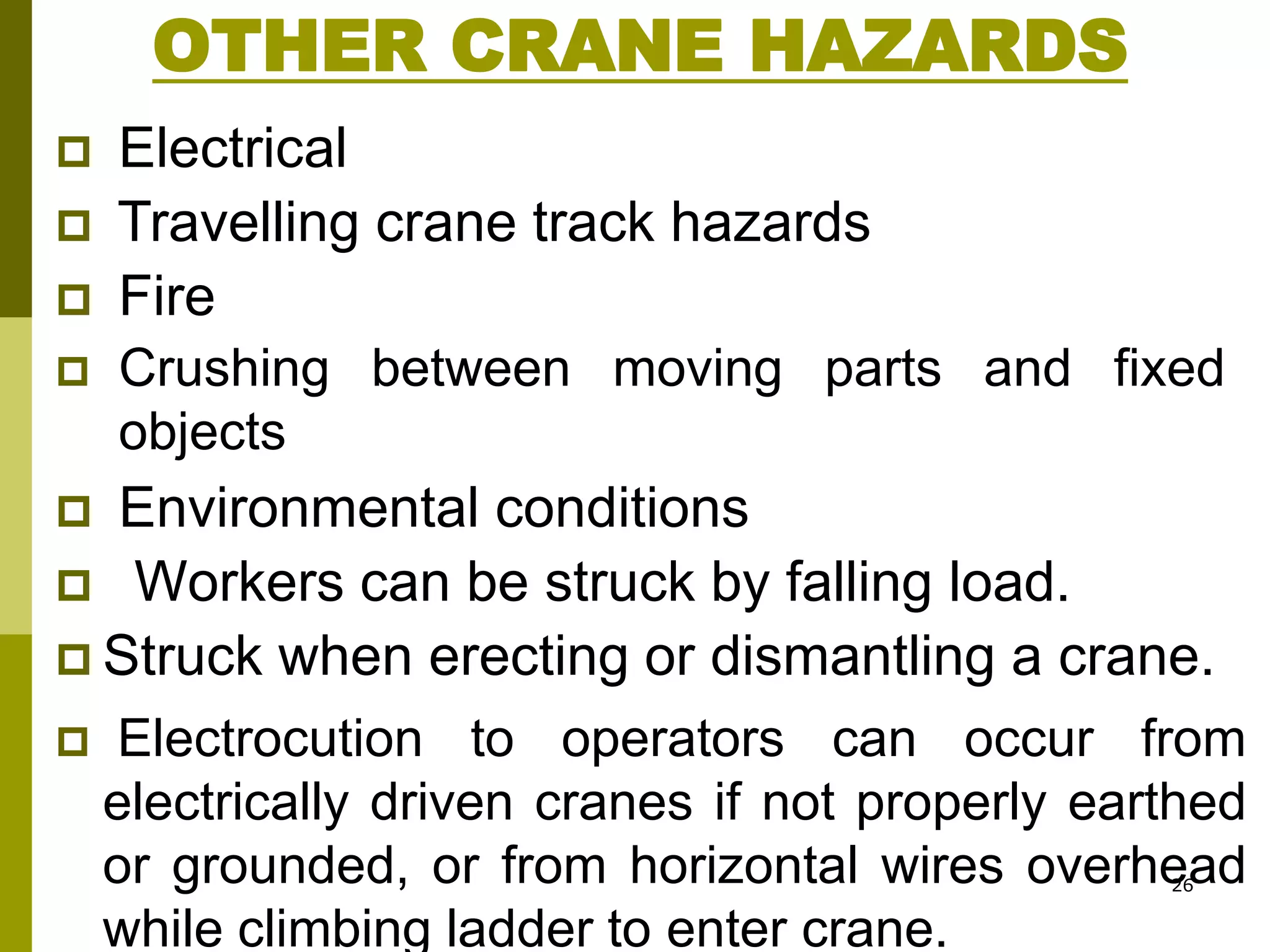 OTHER CRANE HAZARDS

Electrical

Travelling crane track hazards

Fire

Crushing between moving parts and fixed objects

Environmental conditions

Workers can be struck by falling load.

Struck when erecting or dismantling a crane.

Electrocution to operators can occur from electrically driven cranes if not properly earthed or grounded, or from horizontal wires overhead while climbing ladder to enter crane.

26